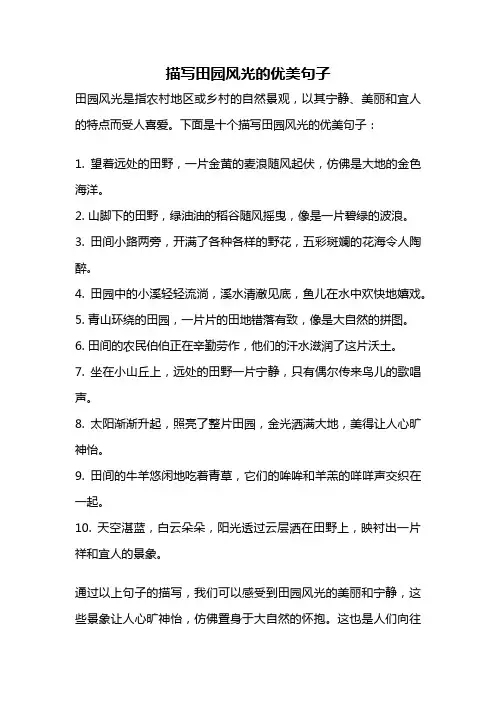 描写田园风光的优美句子

田园风光是指农村地区或乡村的自然景观，以其宁静、美丽和宜人的特点而受人喜爱。下面是十个描写田园风光的优美句子：

1. 望着远处的田野，一片金黄的麦浪随风起伏，仿佛是大地的金色海洋。

2. 山脚下的田野，绿油油的稻谷随风摇曳，像是一片碧绿的波浪。

3. 田间小路两旁，开满了各种各样的野花，五彩斑斓的花海令人陶醉。

4. 田园中的小溪轻轻流淌，溪水清澈见底，鱼儿在水中欢快地嬉戏。

5. 青山环绕的田园，一片片的田地错落有致，像是大自然的拼图。

6. 田间的农民伯伯正在辛勤劳作，他们的汗水滋润了这片沃土。

7. 坐在小山丘上，远处的田野一片宁静，只有偶尔传来鸟儿的歌唱声。

8. 太阳渐渐升起，照亮了整片田园，金光洒满大地，美得让人心旷神怡。

9. 田间的牛羊悠闲地吃着青草，它们的哞哞和羊羔的咩咩声交织在一起。

10. 天空湛蓝，白云朵朵，阳光透过云层洒在田野上，映衬出一片祥和宜人的景象。

通过以上句子的描写，我们可以感受到田园风光的美丽和宁静，这些景象让人心旷神怡，仿佛置身于大自然的怀抱。这也是人们向往